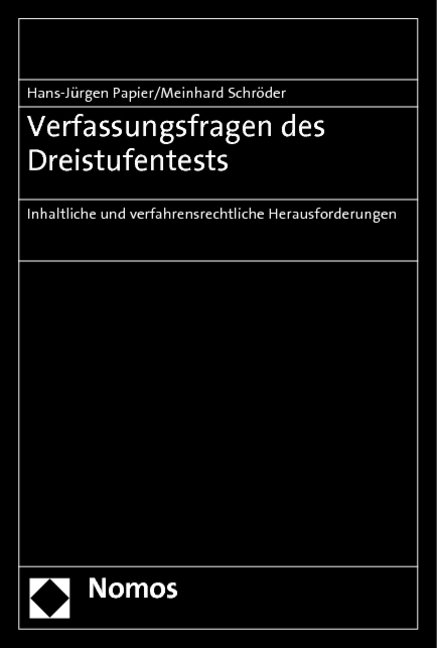 Hans-Jürgen Papier/Meinhard Schröder

Verfassungsfragen des Dreistufentests

Inhaltliche und verfahrensrechtliche Herausforderungen

Nomos